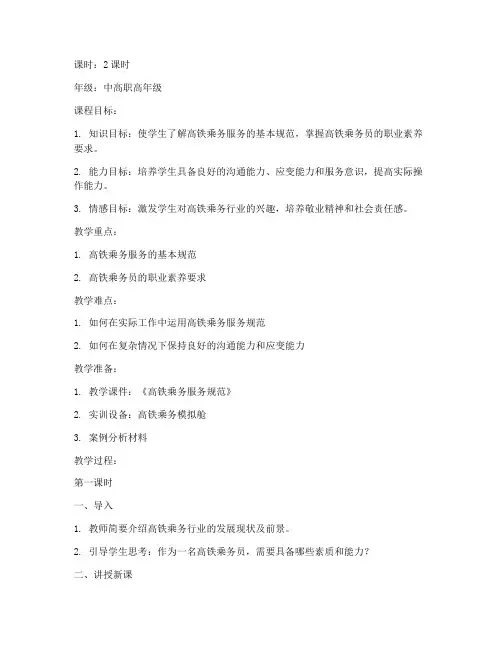 课时：2 课时

年级：中高职高年级

课程目标：

1. 知识目标：使学生了解高铁乘务服务的基本规范，掌握高铁乘务员的职业素养要求。

2. 能力目标：培养学生具备良好的沟通能力、应变能力和服务意识，提高实际操作能力。

3. 情感目标：激发学生对高铁乘务行业的兴趣，培养敬业精神和社会责任感。

教学重点：

1. 高铁乘务服务的基本规范

2. 高铁乘务员的职业素养要求

教学难点：

1. 如何在实际工作中运用高铁乘务服务规范

2. 如何在复杂情况下保持良好的沟通能力和应变能力

教学准备：

1. 教学课件：《高铁乘务服务规范》

2. 实训设备：高铁乘务模拟舱

3. 案例分析材料

教学过程：

第一课时

一、导入

1. 教师简要介绍高铁乘务行业的发展现状及前景。

2. 引导学生思考：作为一名高铁乘务员，需要具备哪些素质和能力？

二、讲授新课